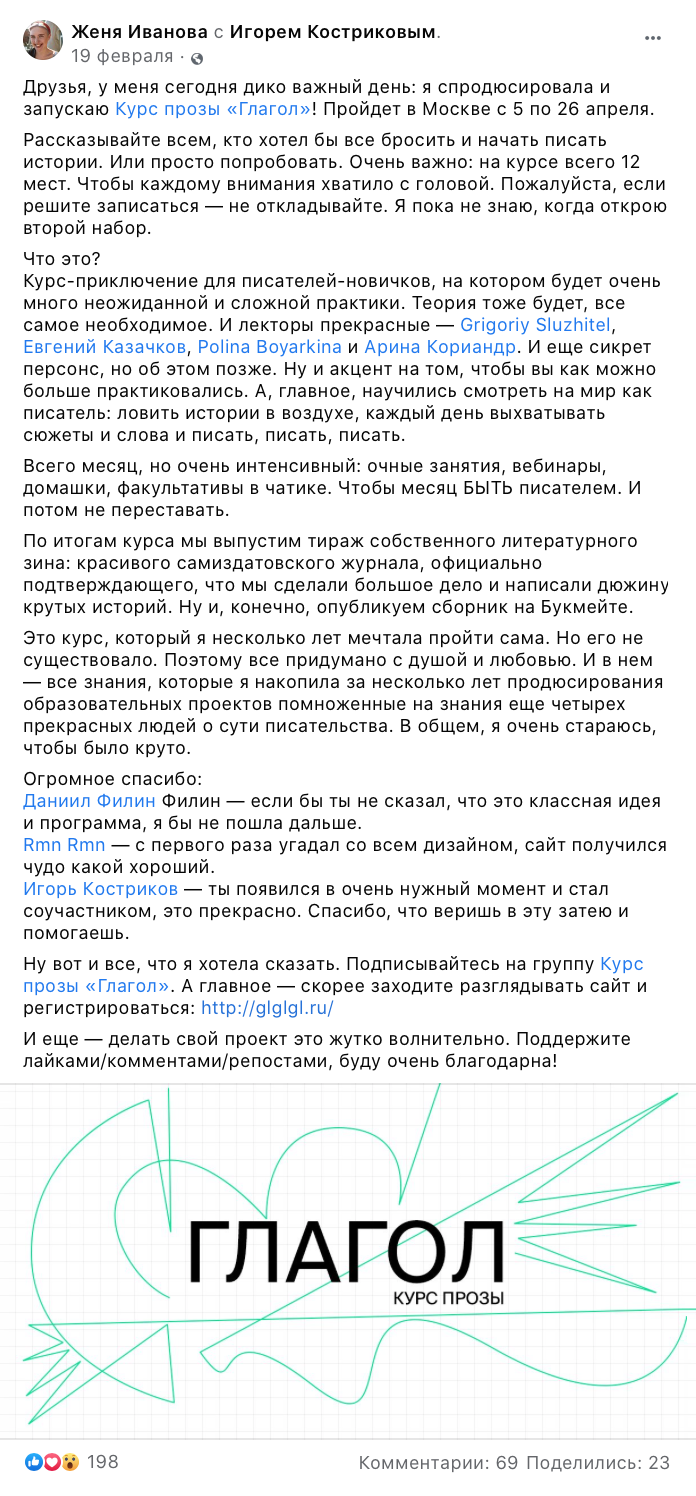 Женя Иванова с Игорем Костриковым.
19 февраля ·

Друзья, у меня сегодня дико важный день: я спродюсировала и запускаю Курс прозы «Глагол»! Пройдет в Москве с 5 по 26 апреля.

Рассказывайте всем, кто хотел бы все бросить и начать писать истории. Или просто попробовать. Очень важно: на курсе всего 12 мест. Чтобы каждому внимания хватило с головой. Пожалуйста, если решите записаться — не откладывайте. Я пока не знаю, когда открою второй набор.

Что это?
Курс-приключение для писателей-новичков, на котором будет очень много неожиданной и сложной практики. Теория тоже будет, все самое необходимое. И лекторы прекрасные — Grigoriy Sluzhitel, Евгений Казачков, Polina Boyarkina и Арина Кориандр. И еще сикрет персонс, но об этом позже. Ну и акцент на том, чтобы вы как можно больше практиковались. А, главное, научились смотреть на мир как писатель: ловить истории в воздухе, каждый день выхватывать сюжеты и слова и писать, писать, писать.

Всего месяц, но очень интенсивный: очные занятия, вебинары, домашки, факультативы в чатике. Чтобы месяц БЫТЬ писателем. И потом не переставать.

По итогам курса мы выпустим тираж собственного литературного зина: красивого самиздатовского журнала, официально подтверждающего, что мы сделали большое дело и написали дюжину крутых историй. Ну и, конечно, опубликуем сборник на Букмейте.

Это курс, который я несколько лет мечтала пройти сама. Но его не существовало. Поэтому все придумано с душой и любовью. И в нем — все знания, которые я накопила за несколько лет продюсирования образовательных проектов помноженные на знания еще четырех прекрасных людей о сути писательства. В общем, я очень стараюсь, чтобы было круто.

Огромное спасибо:
Даниил Филин Филин — если бы ты не сказал, что это классная идея и программа, я бы не пошла дальше.
Rmn Rmn — с первого раза угадал со всем дизайном, сайт получился чудо какой хороший.
Игорь Костриков — ты появился в очень нужный момент и стал соучастником, это прекрасно. Спасибо, что веришь в эту затею и помогаешь.

Ну вот и все, что я хотела сказать. Подписывайтесь на группу Курс прозы «Глагол». А главное — скорее заходите разглядывать сайт и регистрироваться: http://glglgl.ru/

И еще — делать свой проект это жутко волнительно. Поддержите лайками/комментами/репостами, буду очень благодарна!

ГЛАГОЛ
КУРС ПРОЗЫ

198
Комментарии: 69 Поделились: 23